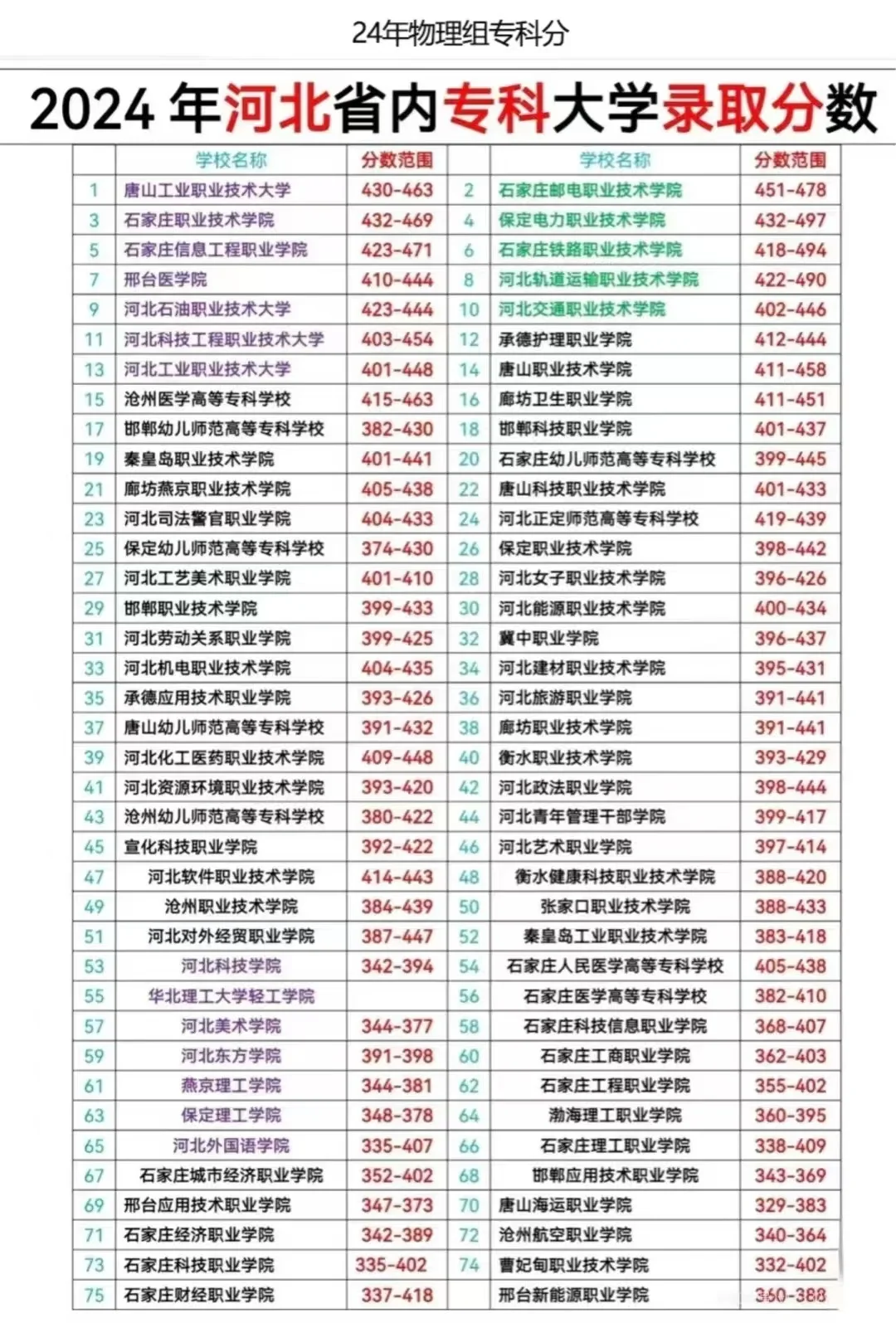 24年物理组专科分

2024 年河北省内专科大学录取分数

| | 学校名称 | 分数范围 | | 学校名称 | 分数范围 |
|---|---|---|---|---|---|
| 1 | 唐山工业职业技术大学 | 430-463 | 2 | 石家庄邮电职业技术学院 | 451-478 |
| 3 | 石家庄职业技术学院 | 432-469 | 4 | 保定电力职业技术学院 | 432-497 |
| 5 | 石家庄信息工程职业学院 | 423-471 | 6 | 石家庄铁路职业技术学院 | 418-494 |
| 7 | 邢台医学院 | 410-444 | 8 | 河北轨道运输职业技术学院 | 422-490 |
| 9 | 河北石油职业技术大学 | 423-444 | 10 | 河北交通职业技术学院 | 402-446 |
| 11 | 河北科技工程职业技术大学 | 403-454 | 12 | 承德护理职业学院 | 412-444 |
| 13 | 河北工业职业技术大学 | 401-448 | 14 | 唐山职业技术学院 | 411-458 |
| 15 | 沧州医学高等专科学校 | 415-463 | 16 | 廊坊卫生职业学院 | 411-451 |
| 17 | 邯郸幼儿师范高等专科学校 | 382-430 | 18 | 邯郸科技职业学院 | 401-437 |
| 19 | 秦皇岛职业技术学院 | 401-441 | 20 | 石家庄幼儿师范高等专科学校 | 399-445 |
| 21 | 廊坊燕京职业技术学院 | 405-438 | 22 | 唐山科技职业技术学院 | 401-433 |
| 23 | 河北司法警官职业学院 | 404-433 | 24 | 河北正定师范高等专科学校 | 419-439 |
| 25 | 保定幼儿师范高等专科学校 | 374-430 | 26 | 保定职业技术学院 | 398-442 |
| 27 | 河北工艺美术职业学院 | 401-410 | 28 | 河北女子职业技术学院 | 396-426 |
| 29 | 邯郸职业技术学院 | 399-433 | 30 | 河北能源职业技术学院 | 400-434 |
| 31 | 河北劳动关系职业学院 | 399-425 | 32 | 冀中职业学院 | 396-437 |
| 33 | 河北机电职业技术学院 | 404-435 | 34 | 河北建材职业技术学院 | 395-431 |
| 35 | 承德应用技术职业学院 | 393-426 | 36 | 河北旅游职业学院 | 391-441 |
| 37 | 唐山幼儿师范高等专科学校 | 391-432 | 38 | 廊坊职业技术学院 | 391-441 |
| 39 | 河北化工医药职业技术学院 | 409-448 | 40 | 衡水职业技术学院 | 393-429 |
| 41 | 河北资源环境职业技术学院 | 393-420 | 42 | 河北政法职业学院 | 398-444 |
| 43 | 沧州幼儿师范高等专科学校 | 380-422 | 44 | 河北青年管理干部学院 | 399-417 |
| 45 | 宣化科技职业学院 | 392-422 | 46 | 河北艺术职业学院 | 397-414 |
| 47 | 河北软件职业技术学院 | 414-443 | 48 | 衡水健康科技职业技术学院 | 388-420 |
| 49 | 沧州职业技术学院 | 384-439 | 50 | 张家口职业技术学院 | 388-433 |
| 51 | 河北对外经贸职业学院 | 387-447 | 52 | 秦皇岛工业职业技术学院 | 383-418 |
| 53 | 河北科技学院 | 342-394 | 54 | 石家庄人民医学高等专科学校 | 405-438 |
| 55 | 华北理工大学轻工学院 | | 56 | 石家庄医学高等专科学校 | 382-410 |
| 57 | 河北美术学院 | 344-377 | 58 | 石家庄科技信息职业学院 | 368-407 |
| 59 | 河北东方学院 | 391-398 | 60 | 石家庄工商职业学院 | 362-403 |
| 61 | 燕京理工学院 | 344-381 | 62 | 石家庄工程职业学院 | 355-402 |
| 63 | 保定理工学院 | 348-378 | 64 | 渤海理工职业学院 | 360-395 |
| 65 | 河北外国语学院 | 335-407 | 66 | 石家庄理工职业学院 | 338-409 |
| 67 | 石家庄城市经济职业学院 | 352-402 | 68 | 邯郸应用技术职业学院 | 343-369 |
| 69 | 邢台应用技术职业学院 | 347-373 | 70 | 唐山海运职业学院 | 329-383 |
| 71 | 石家庄经济职业学院 | 342-389 | 72 | 沧州航空职业学院 | 340-364 |
| 73 | 石家庄科技职业学院 | 335-402 | 74 | 曹妃甸职业技术学院 | 332-402 |
| 75 | 石家庄财经职业学院 | 337-418 | | 邢台新能源职业学院 | 360-388 |